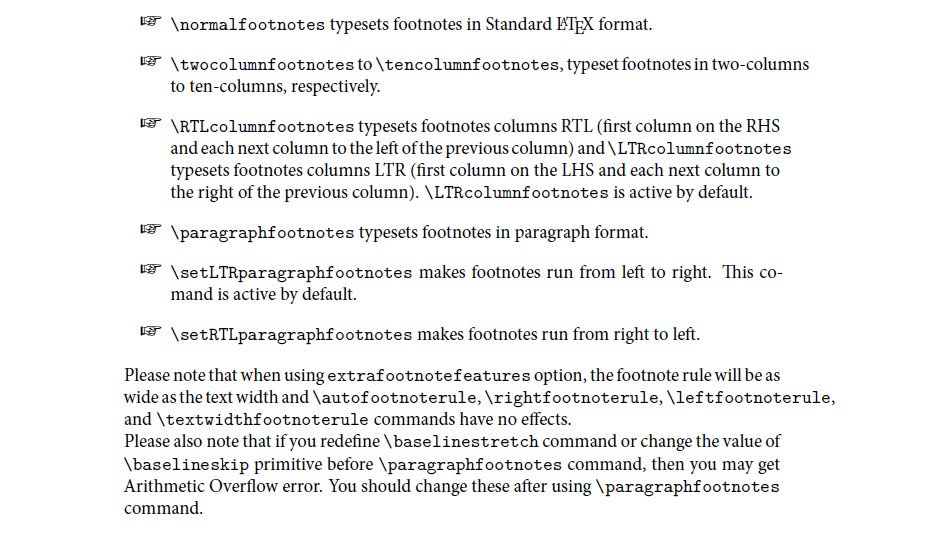 ☞ \normalfootnotes typesets footnotes in Standard LaTeX format.

☞ \twocolumnfootnotes to \tencolumnfootnotes, typeset footnotes in two-columns to ten-columns, respectively.

☞ \RTLcolumnfootnotes typesets footnotes columns RTL (first column on the RHS and each next column to the left of the previous column) and \LTRcolumnfootnotes typesets footnotes columns LTR (first column on the LHS and each next column to the right of the previous column). \LTRcolumnfootnotes is active by default.

☞ \paragraphfootnotes typesets footnotes in paragraph format.

☞ \setLTRparagraphfootnotes makes footnotes run from left to right. This comand is active by default.

☞ \setRTLparagraphfootnotes makes footnotes run from right to left.

Please note that when using extrafootnotefeatures option, the footnote rule will be as wide as the text width and \autofootnoterule, \rightfootnoterule, \leftfootnoterule, and \textwidthfootnoterule commands have no effects.
Please also note that if you redefine \baselinestretch command or change the value of \baselineskip primitive before \paragraphfootnotes command, then you may get Arithmetic Overflow error. You should change these after using \paragraphfootnotes command.